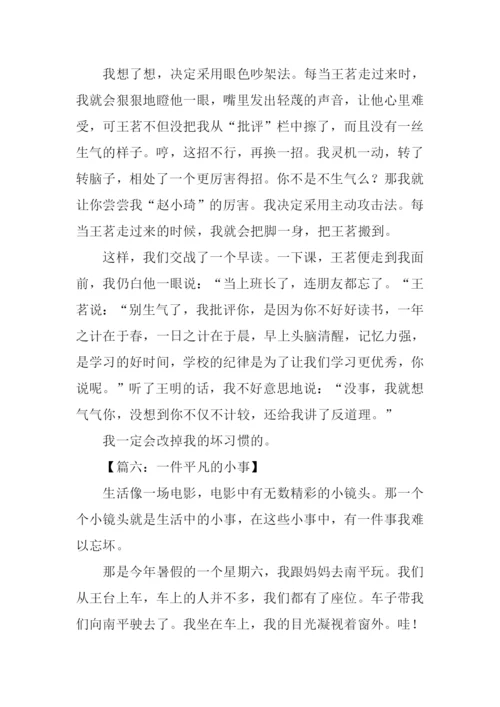 我想了想，决定采用眼色吵架法。每当王茗走过来时，我就会狠狠地瞪他一眼，嘴里发出轻蔑的声音，让他心里难受，可王茗不但没把我从“批评”栏中擦了，而且没有一丝生气的样子。哼，这招不行，再换一招。我灵机一动，转了转脑子，相处了一个更厉害得招。你不是不生气么？那我就让你尝尝我“赵小琦”的厉害。我决定采用主动攻击法。每当王茗走过来的时候，我就会把脚一身，把王茗搬到。

这样，我们交战了一个早读。一下课，王茗便走到我面前，我仍白他一眼说：“当上班长了，连朋友都忘了。“王茗说：“别生气了，我批评你，是因为你不好好读书，一年之计在于春，一日之计在于晨，早上头脑清醒，记忆力强，是学习的好时间，学校的纪律是为了让我们学习更优秀，你说呢。”听了王明的话，我不好意思地说：“没事，我就想气气你，没想到你不仅不计较，还给我讲了反道理。”

我一定会改掉我的坏习惯的。

【篇六：一件平凡的小事】

生活像一场电影，电影中有无数精彩的小镜头。那一个个小镜头就是生活中的小事，在这些小事中，有一件事我难以忘坏。

那是今年暑假的一个星期六，我跟妈妈去南平玩。我们从王台上车，车上的人并不多，我们都有了座位。车子带我们向南平驶去了。我坐在车上，我的目光凝视着窗外。哇！